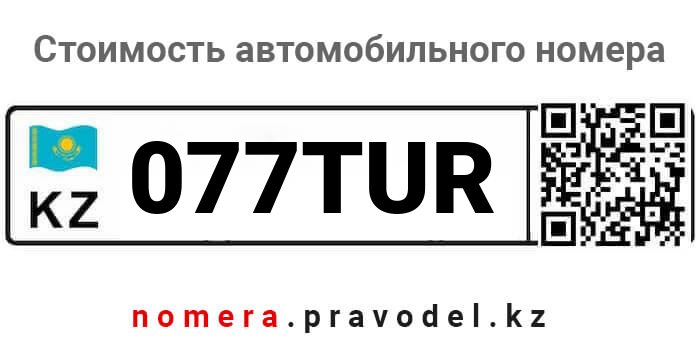 Стоимость автомобильного номера

KZ 077TUR

nomera.pravodel.kz